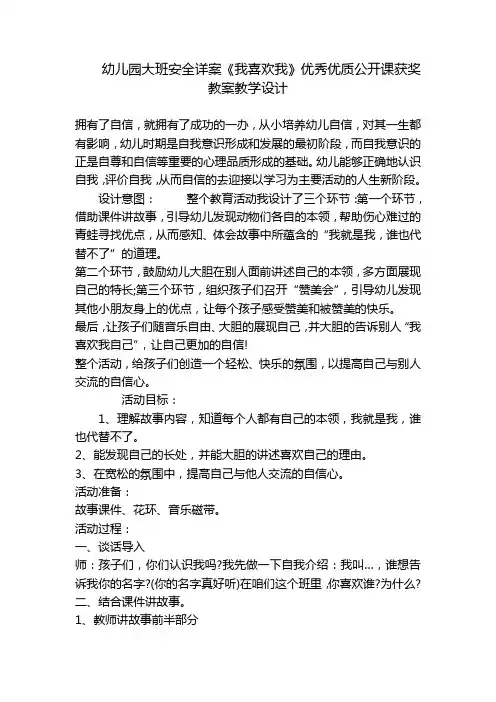 幼儿园大班安全详案《我喜欢我》优秀优质公开课获奖教案教学设计

拥有了自信，就拥有了成功的一办，从小培养幼儿自信，对其一生都有影响，幼儿时期是自我意识形成和发展的最初阶段，而自我意识的正是自尊和自信等重要的心理品质形成的基础。幼儿能够正确地认识自我，评价自我，从而自信的去迎接以学习为主要活动的人生新阶段。

设计意图：　　整个教育活动我设计了三个环节：第一个环节，借助课件讲故事，引导幼儿发现动物们各自的本领，帮助伤心难过的青蛙寻找优点，从而感知、体会故事中所蕴含的“我就是我，谁也代替不了”的道理。

第二个环节，鼓励幼儿大胆在别人面前讲述自己的本领，多方面展现自己的特长;第三个环节，组织孩子们召开“赞美会”，引导幼儿发现其他小朋友身上的优点，让每个孩子感受赞美和被赞美的快乐。

最后，让孩子们随音乐自由、大胆的展现自己，并大胆的告诉别人“我喜欢我自己”，让自己更加的自信!

整个活动，给孩子们创造一个轻松、快乐的氛围，以提高自己与别人交流的自信心。

活动目标：

1、理解故事内容，知道每个人都有自己的本领，我就是我，谁也代替不了。

2、能发现自己的长处，并能大胆的讲述喜欢自己的理由。

3、在宽松的氛围中，提高自己与他人交流的自信心。

活动准备：

故事课件、花环、音乐磁带。

活动过程：

一、谈话导入

师：孩子们，你们认识我吗?我先做一下自我介绍：我叫…，谁想告诉我你的名字?(你的名字真好听)在咱们这个班里，你喜欢谁?为什么?

二、结合课件讲故事。

1、教师讲故事前半部分